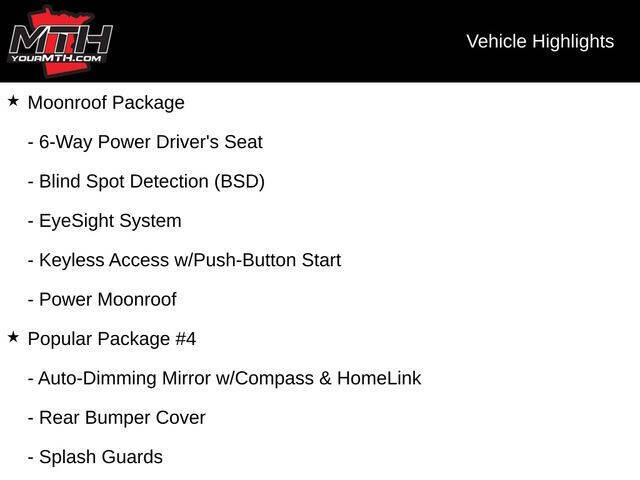 MTH
YOURMTH.COM

Vehicle Highlights

★ Moonroof Package

- 6-Way Power Driver's Seat

- Blind Spot Detection (BSD)

- EyeSight System

- Keyless Access w/Push-Button Start

- Power Moonroof

★ Popular Package #4

- Auto-Dimming Mirror w/Compass & HomeLink

- Rear Bumper Cover

- Splash Guards